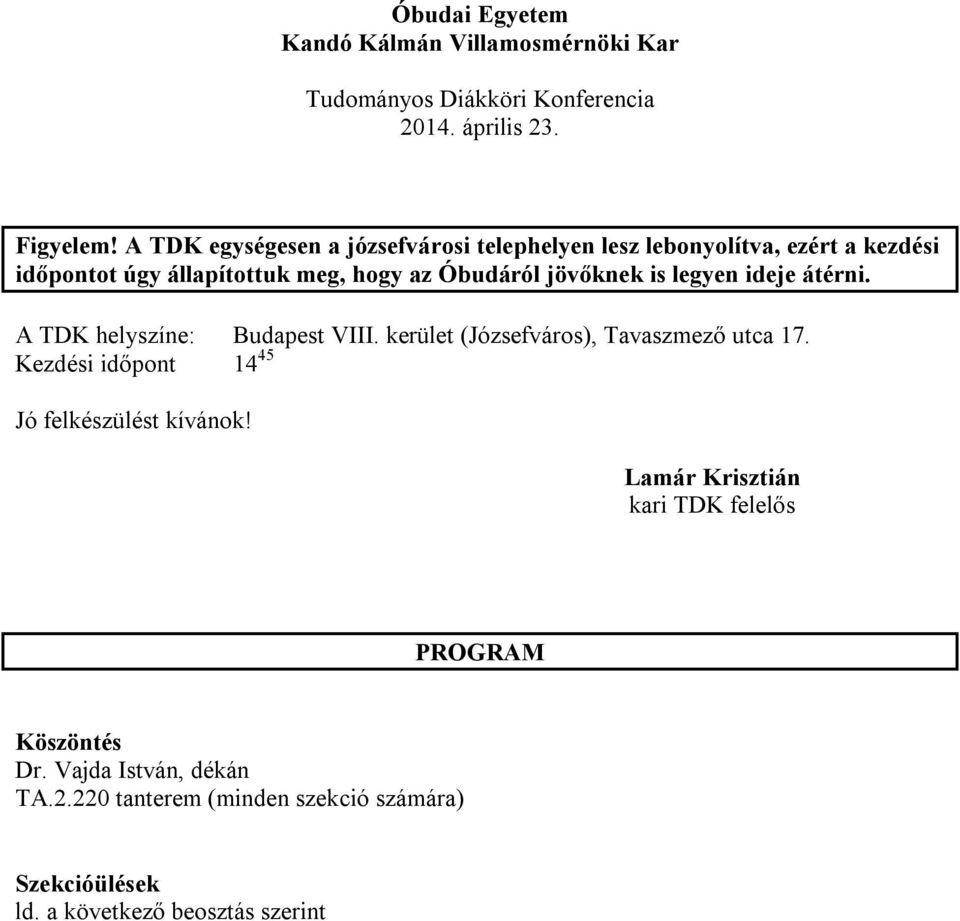 Óbudai Egyetem
Kandó Kálmán Villamosmérnöki Kar

Tudományos Diákköri Konferencia
2014. április 23.

Figyelem! A TDK egységesen a józsefvárosi telephelyen lesz lebonyolítva, ezért a kezdési időpontot úgy állapítottuk meg, hogy az Óbudáról jövőknek is legyen ideje átérni.

A TDK helyszíne: Budapest VIII. kerület (Józsefváros), Tavaszmező utca 17.
Kezdési időpont $14^{45}$

Jó felkészülést kívánok!

Lamár Krisztián
kari TDK felelős

PROGRAM

Köszöntés
Dr. Vajda István, dékán
TA.2.220 tanterem (minden szekció számára)

Szekcióülések
ld. a következő beosztás szerint